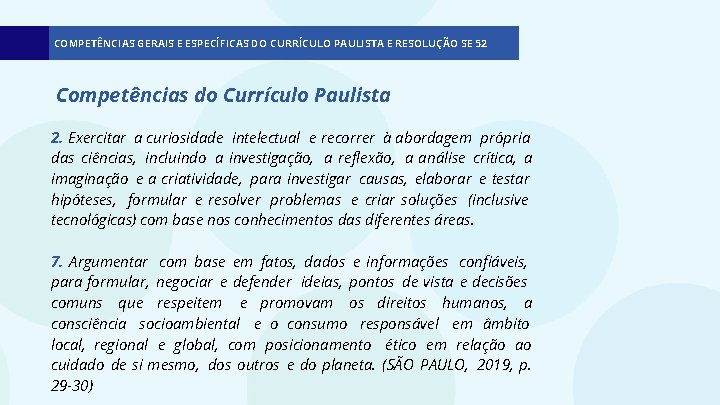 COMPETÊNCIAS GERAIS E ESPECÍFICAS DO CURRÍCULO PAULISTA E RESOLUÇÃO SE 52

Competências do Currículo Paulista

2. Exercitar a curiosidade intelectual e recorrer à abordagem própria das ciências, incluindo a investigação, a reflexão, a análise crítica, a imaginação e a criatividade, para investigar causas, elaborar e testar hipóteses, formular e resolver problemas e criar soluções (inclusive tecnológicas) com base nos conhecimentos das diferentes áreas.

7. Argumentar com base em fatos, dados e informações confiáveis, para formular, negociar e defender ideias, pontos de vista e decisões comuns que respeitem e promovam os direitos humanos, a consciência socioambiental e o consumo responsável em âmbito local, regional e global, com posicionamento ético em relação ao cuidado de si mesmo, dos outros e do planeta. (SÃO PAULO, 2019, p. 29-30)